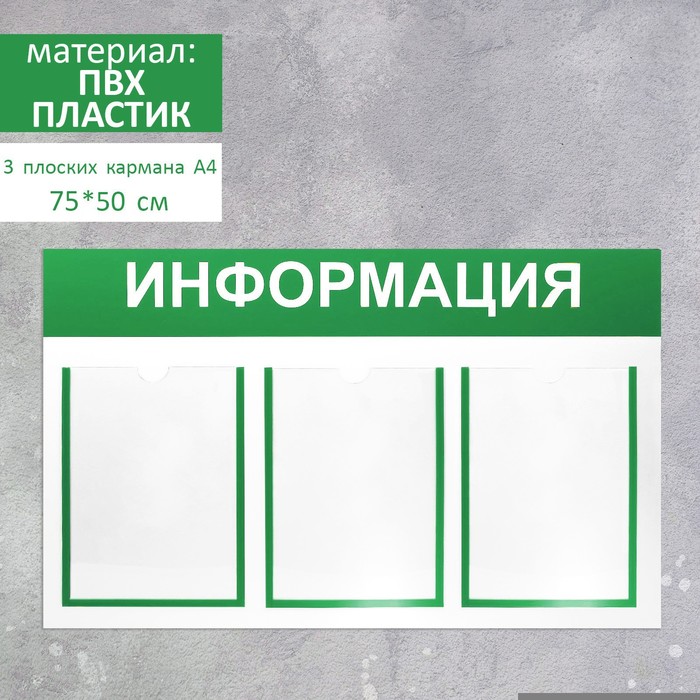 материал:
ПВХ
ПЛАСТИК

3 плоских кармана А4
75*50 см

ИНФОРМАЦИЯ